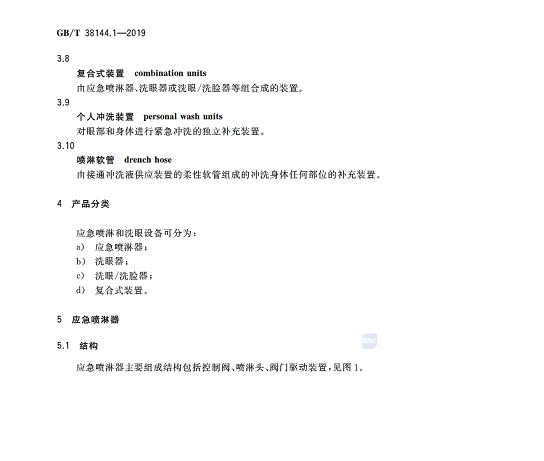 GB/T 38144.1—2019

3.8

复合式装置 combination units

由应急喷淋器、洗眼器或洗眼/洗脸器等组合成的装置。

3.9

个人冲洗装置 personal wash units

对眼部和身体进行紧急冲洗的独立补充装置。

3.10

喷淋软管 drench hose

由接通冲洗液供应装置的柔性软管组成的冲洗身体任何部位的补充装置。

4 产品分类

应急喷淋和洗眼设备可分为：

a) 应急喷淋器；

b) 洗眼器；

c) 洗眼/洗脸器；

d) 复合式装置。

5 应急喷淋器

5.1 结构

应急喷淋器主要组成结构包括控制阀、喷淋头、阀门驱动装置，见图 1。